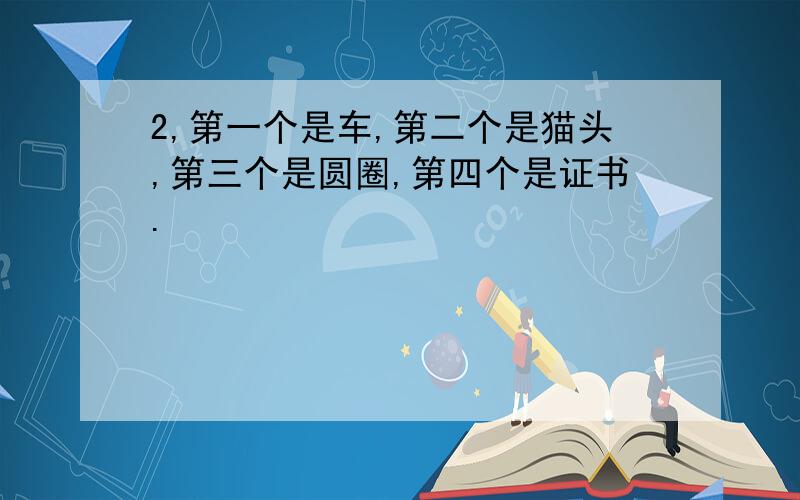 2,第一个是车,第二个是猫头,第三个是圆圈,第四个是证书.